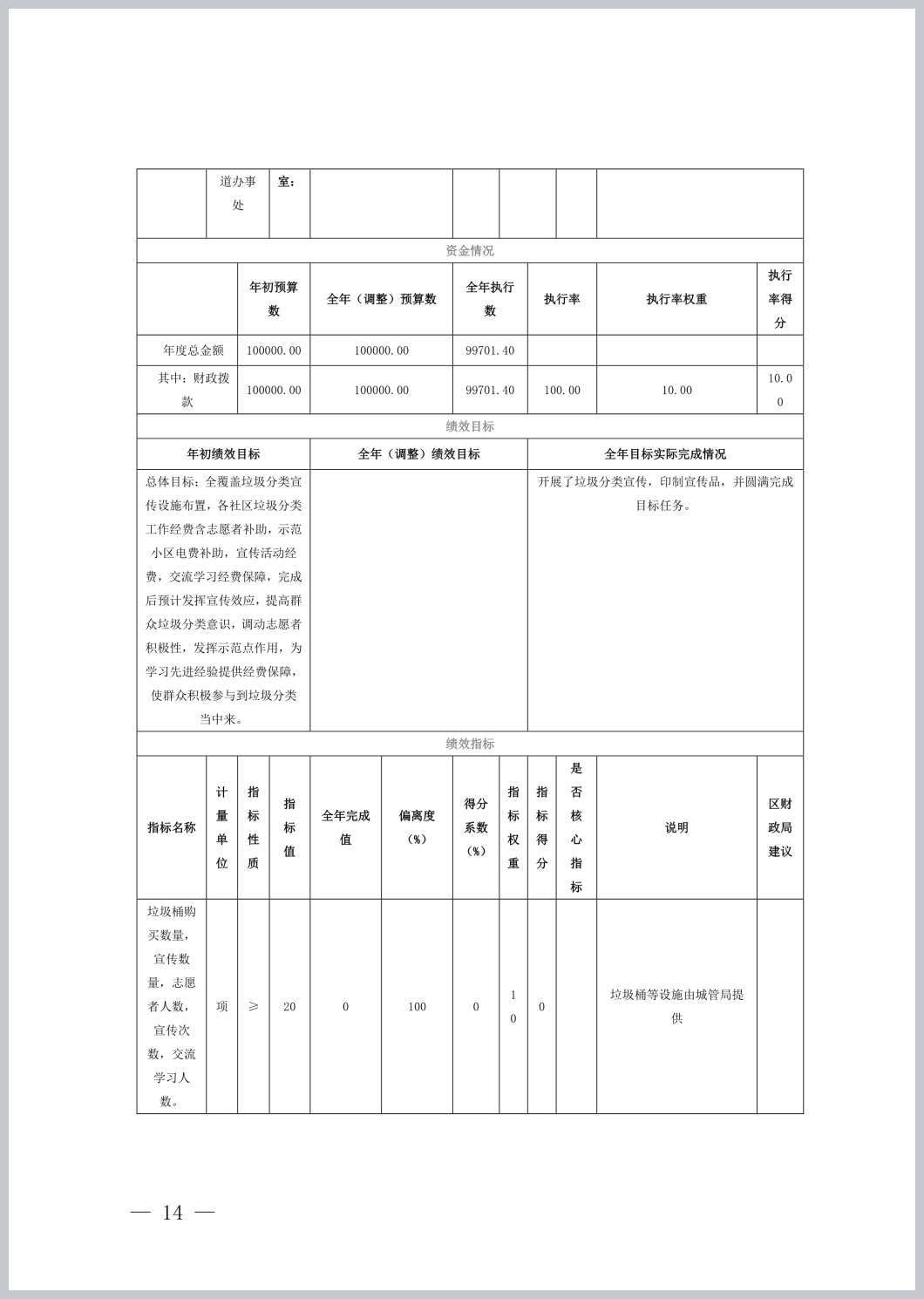 | | 道办事处 | 室： | | | | | |
|---|---|---|---|---|---|---|---|

资金情况

| | 年初预算数 | 全年（调整）预算数 | 全年执行数 | 执行率 | 执行率权重 | 执行率得分 |
|---|---|---|---|---|---|---|
| 年度总金额 | 100000.00 | 100000.00 | 99701.40 | | | |
| 其中：财政拨款 | 100000.00 | 100000.00 | 99701.40 | 100.00 | 10.00 | 10.00 |

绩效目标

| 年初绩效目标 | 全年（调整）绩效目标 | 全年目标实际完成情况 |
|---|---|---|
| 总体目标：全覆盖垃圾分类宣传设施布置，各社区垃圾分类工作经费含志愿者补助，示范小区电费补助，宣传活动经费，交流学习经费保障，完成后预计发挥宣传效应，提高群众垃圾分类意识，调动志愿者积极性，发挥示范点作用，为学习先进经验提供经费保障，使群众积极参与到垃圾分类当中来。 | | 开展了垃圾分类宣传，印制宣传品，并圆满完成目标任务。 |

绩效指标

| 指标名称 | 计量单位 | 指标性质 | 指标值 | 全年完成值 | 偏离度（%） | 得分系数（%） | 指标权重 | 指标得分 | 是否核心指标 | 说明 | 区财政局建议 |
|---|---|---|---|---|---|---|---|---|---|---|---|
| 垃圾桶购买数量，宣传数量，志愿者人数，宣传次数，交流学习人数。 | 项 | ≥ | 20 | 0 | 100 | 0 | 10 | 0 | | 垃圾桶等设施由城管局提供 | |

— 14 —